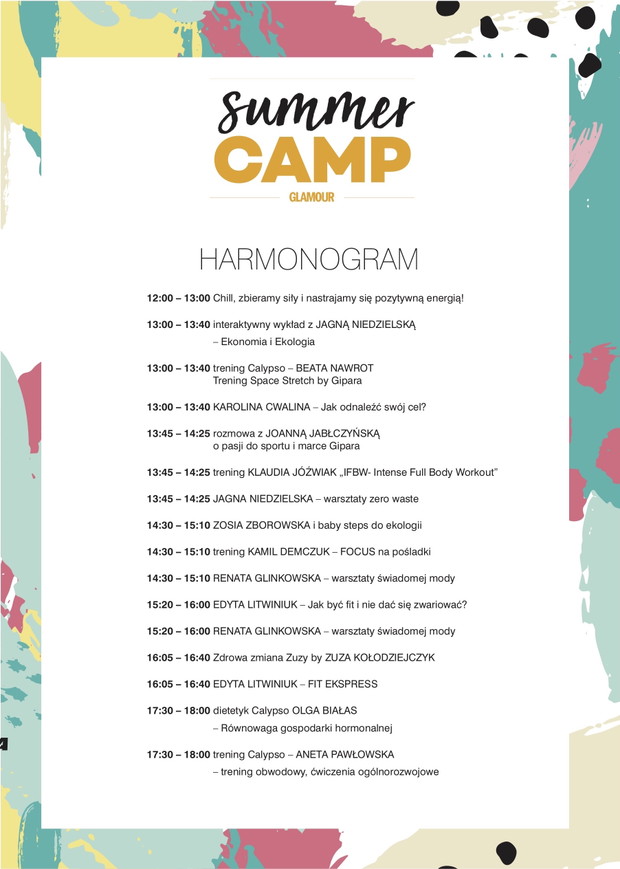 summer
CAMP
GLAMOUR

HARMONOGRAM

12:00 – 13:00 Chill, zbieramy siły i nastrajamy się pozytywną energią!

13:00 – 13:40 interaktywny wykład z JAGNĄ NIEDZIELSKĄ – Ekonomia i Ekologia

13:00 – 13:40 trening Calypso – BEATA NAWROT Trening Space Stretch by Gipara

13:00 – 13:40 KAROLINA CWALINA – Jak odnaleźć swój cel?

13:45 – 14:25 rozmowa z JOANNĄ JABŁCZYŃSKĄ o pasji do sportu i marce Gipara

13:45 – 14:25 trening KLAUDIA JÓŹWIAK „IFBW- Intense Full Body Workout"

13:45 – 14:25 JAGNA NIEDZIELSKA – warsztaty zero waste

14:30 – 15:10 ZOSIA ZBOROWSKA i baby steps do ekologii

14:30 – 15:10 trening KAMIL DEMCZUK – FOCUS na pośladki

14:30 – 15:10 RENATA GLINKOWSKA – warsztaty świadomej mody

15:20 – 16:00 EDYTA LITWINIUK – Jak być fit i nie dać się zwariować?

15:20 – 16:00 RENATA GLINKOWSKA – warsztaty świadomej mody

16:05 – 16:40 Zdrowa zmiana Zuzy by ZUZA KOŁODZIEJCZYK

16:05 – 16:40 EDYTA LITWINIUK – FIT EKSPRESS

17:30 – 18:00 dietetyk Calypso OLGA BIAŁAS – Równowaga gospodarki hormonalnej

17:30 – 18:00 trening Calypso – ANETA PAWŁOWSKA – trening obwodowy, ćwiczenia ogólnorozwojowe